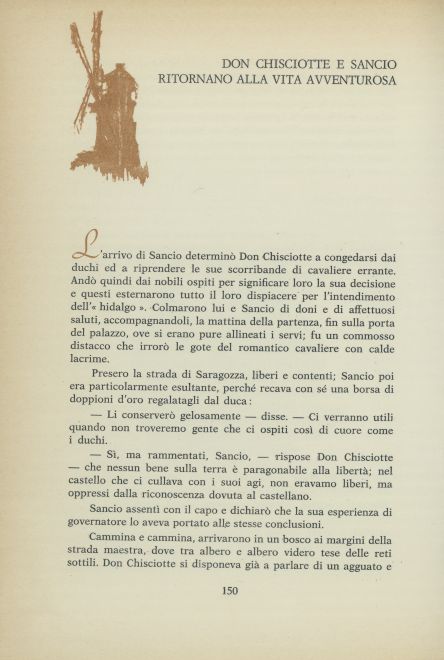 DON CHISCIOTTE E SANCIO
RITORNANO ALLA VITA AVVENTUROSA

L'arrivo di Sancio determinò Don Chisciotte a congedarsi dai duchi ed a riprendere le sue scorribande di cavaliere errante. Andò quindi dai nobili ospiti per significare loro la sua decisione e questi esternarono tutto il loro dispiacere per l'intendimento dell'« hidalgo ». Colmarono lui e Sancio di doni e di affettuosi saluti, accompagnandoli, la mattina della partenza, fin sulla porta del palazzo, ove si erano pure allineati i servi; fu un commosso distacco che irrorò le gote del romantico cavaliere con calde lacrime.

Presero la strada di Saragozza, liberi e contenti; Sancio poi era particolarmente esultante, perché recava con sé una borsa di doppioni d'oro regalatagli dal duca:

— Li conserverò gelosamente — disse. — Ci verranno utili quando non troveremo gente che ci ospiti così di cuore come i duchi.

— Sì, ma rammentati, Sancio, — rispose Don Chisciotte — che nessun bene sulla terra è paragonabile alla libertà; nel castello che ci cullava con i suoi agi, non eravamo liberi, ma oppressi dalla riconoscenza dovuta al castellano.

Sancio assentì con il capo e dichiarò che la sua esperienza di governatore lo aveva portato alle stesse conclusioni.

Cammina e cammina, arrivarono in un bosco ai margini della strada maestra, dove tra albero e albero videro tese delle reti sottili. Don Chisciotte si disponeva già a parlare di un agguato e

150